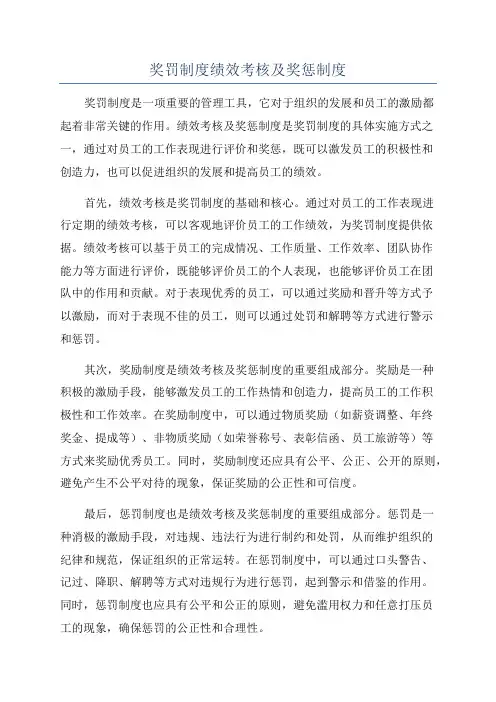 奖罚制度绩效考核及奖惩制度

奖罚制度是一项重要的管理工具，它对于组织的发展和员工的激励都起着非常关键的作用。绩效考核及奖惩制度是奖罚制度的具体实施方式之一，通过对员工的工作表现进行评价和奖惩，既可以激发员工的积极性和创造力，也可以促进组织的发展和提高员工的绩效。

首先，绩效考核是奖罚制度的基础和核心。通过对员工的工作表现进行定期的绩效考核，可以客观地评价员工的工作绩效，为奖罚制度提供依据。绩效考核可以基于员工的完成情况、工作质量、工作效率、团队协作能力等方面进行评价，既能够评价员工的个人表现，也能够评价员工在团队中的作用和贡献。对于表现优秀的员工，可以通过奖励和晋升等方式予以激励，而对于表现不佳的员工，则可以通过处罚和解聘等方式进行警示和惩罚。

其次，奖励制度是绩效考核及奖惩制度的重要组成部分。奖励是一种积极的激励手段，能够激发员工的工作热情和创造力，提高员工的工作积极性和工作效率。在奖励制度中，可以通过物质奖励（如薪资调整、年终奖金、提成等）、非物质奖励（如荣誉称号、表彰信函、员工旅游等）等方式来奖励优秀员工。同时，奖励制度还应具有公平、公正、公开的原则，避免产生不公平对待的现象，保证奖励的公正性和可信度。

最后，惩罚制度也是绩效考核及奖惩制度的重要组成部分。惩罚是一种消极的激励手段，对违规、违法行为进行制约和处罚，从而维护组织的纪律和规范，保证组织的正常运转。在惩罚制度中，可以通过口头警告、记过、降职、解聘等方式对违规行为进行惩罚，起到警示和借鉴的作用。同时，惩罚制度也应具有公平和公正的原则，避免滥用权力和任意打压员工的现象，确保惩罚的公正性和合理性。